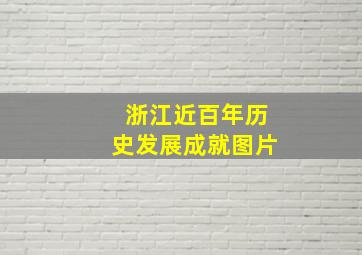 浙江近百年历史发展成就图片